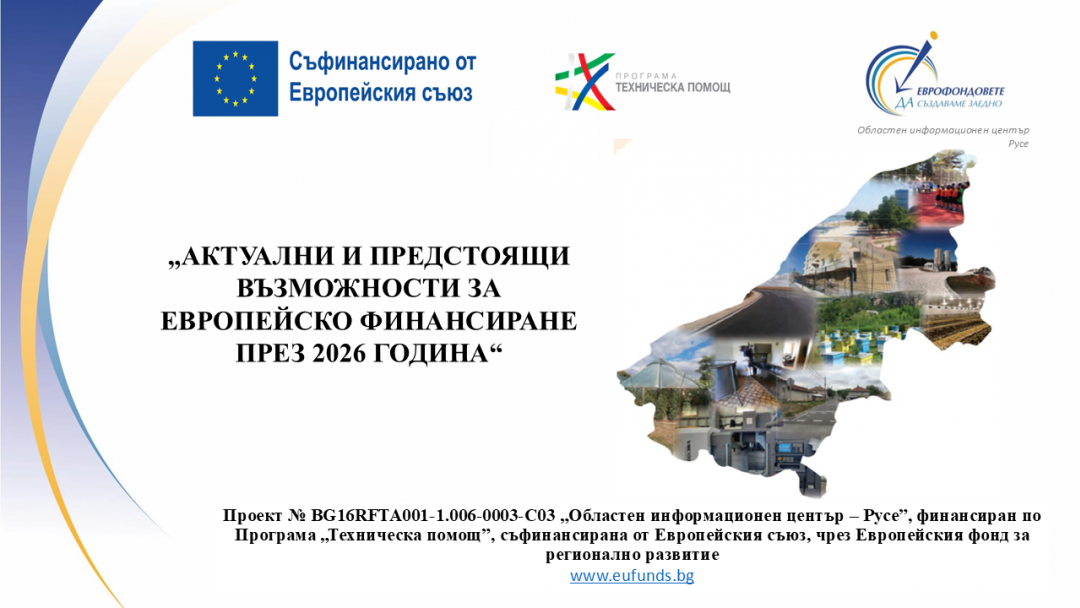 Съфинансирано от Европейския съюз

ПРОГРАМА ТЕХНИЧЕСКА ПОМОЩ

ЕВРОФОНДОВЕТЕ ДА СЪЗДАВАМЕ ЗАЕДНО

Областен информационен център Русе

„АКТУАЛНИ И ПРЕДСТОЯЩИ ВЪЗМОЖНОСТИ ЗА ЕВРОПЕЙСКО ФИНАНСИРАНЕ ПРЕЗ 2026 ГОДИНА“

Проект № BG16RFTA001-1.006-0003-C03 „Областен информационен център – Русе”, финансиран по Програма „Техническа помощ”, съфинансирана от Европейския съюз, чрез Европейския фонд за регионално развитие
www.eufunds.bg